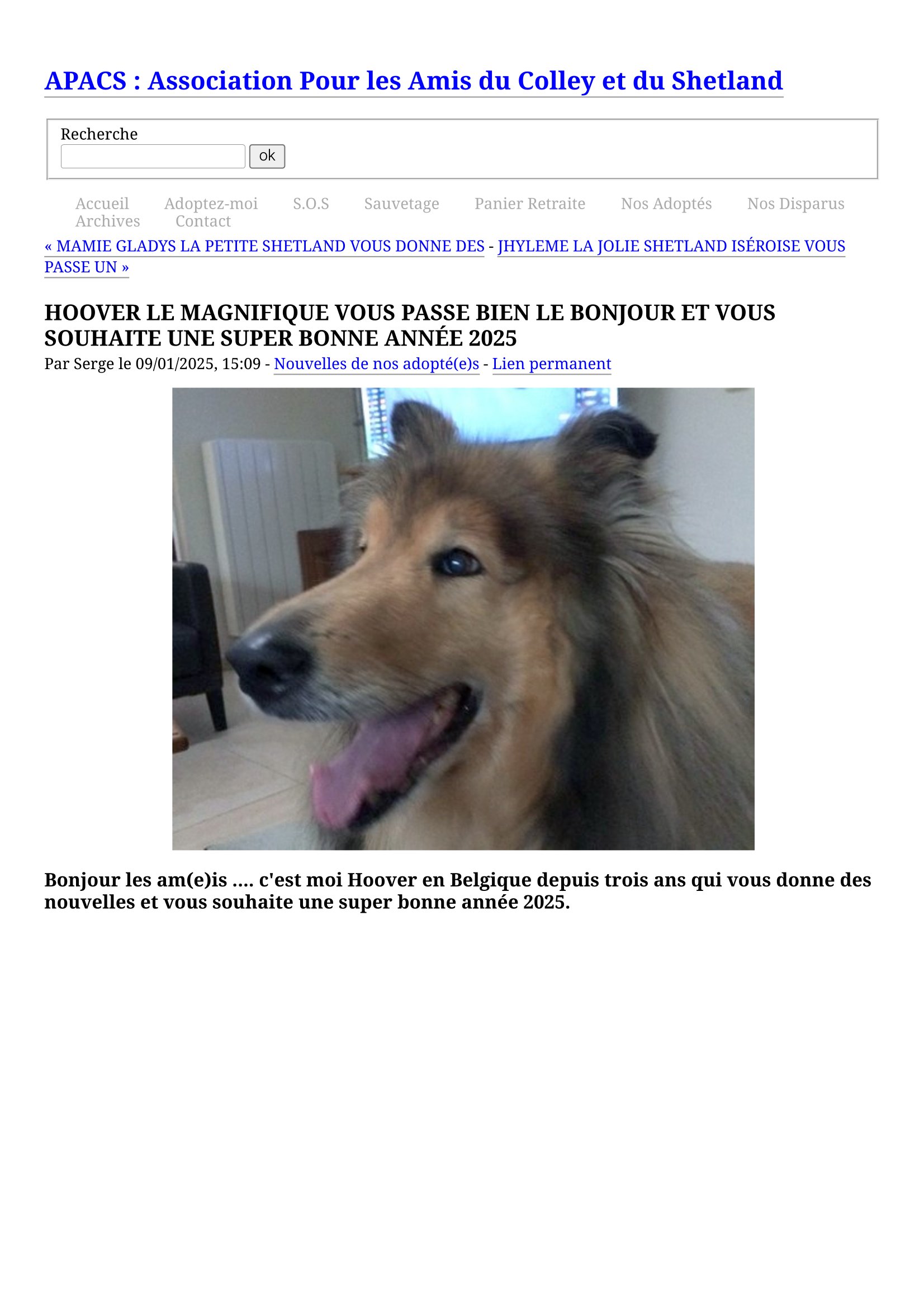 APACS : Association Pour les Amis du Colley et du Shetland

Recherche
ok

Accueil Adoptez-moi S.O.S Sauvetage Panier Retraite Nos Adoptés Nos Disparus Archives Contact

« MAMIE GLADYS LA PETITE SHETLAND VOUS DONNE DES - JHYLEME LA JOLIE SHETLAND ISÉROISE VOUS PASSE UN »

HOOVER LE MAGNIFIQUE VOUS PASSE BIEN LE BONJOUR ET VOUS SOUHAITE UNE SUPER BONNE ANNÉE 2025

Par Serge le 09/01/2025, 15:09 - Nouvelles de nos adopté(e)s - Lien permanent

Bonjour les am(e)is .... c'est moi Hoover en Belgique depuis trois ans qui vous donne des nouvelles et vous souhaite une super bonne année 2025.